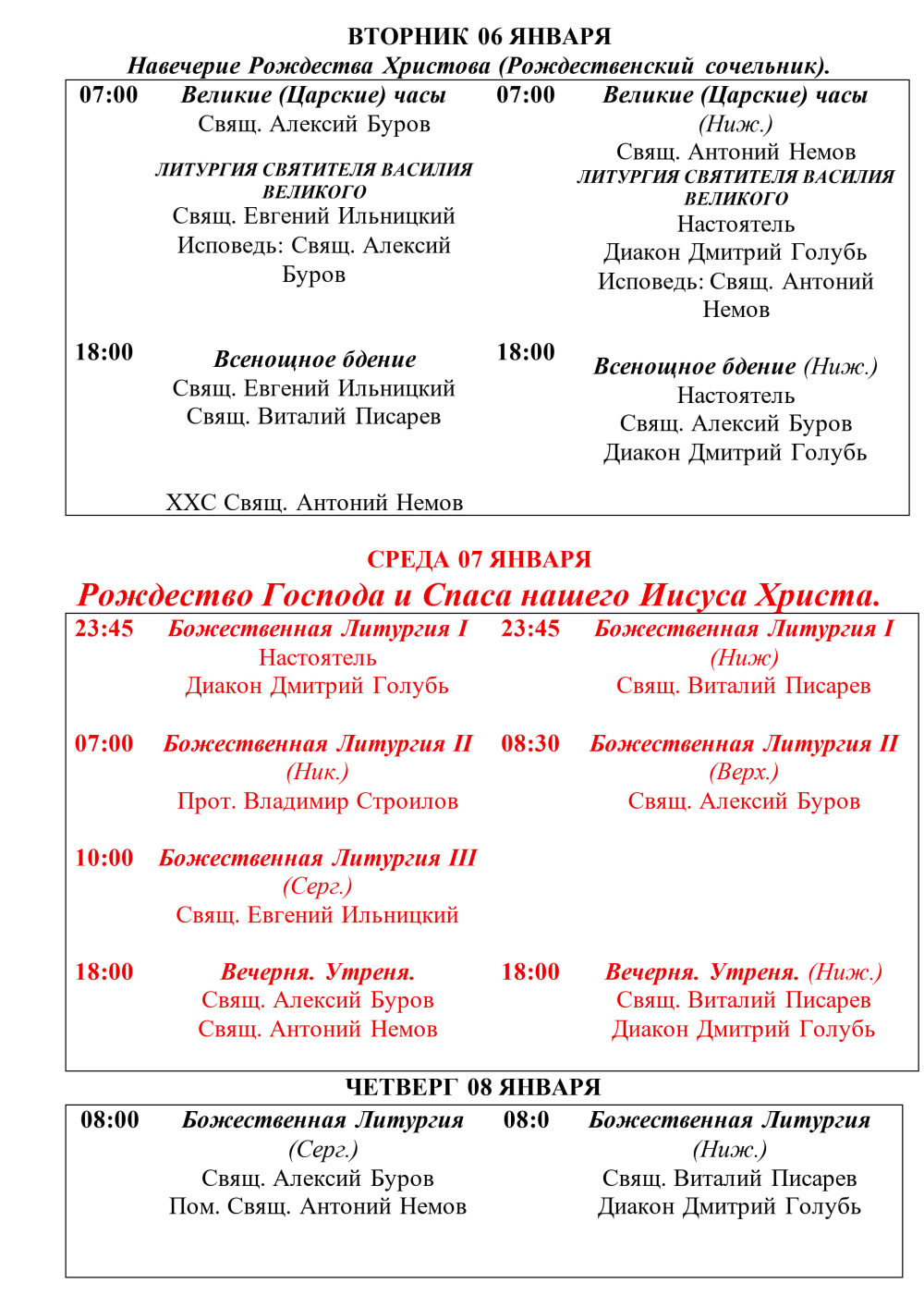 ВТОРНИК 06 ЯНВАРЯ
Навечерие Рождества Христова (Рождественский сочельник).

07:00 Великие (Царские) часы
Свящ. Алексий Буров

ЛИТУРГИЯ СВЯТИТЕЛЯ ВАСИЛИЯ ВЕЛИКОГО
Свящ. Евгений Ильницкий
Исповедь: Свящ. Алексий Буров

18:00 Всенощное бдение
Свящ. Евгений Ильницкий
Свящ. Виталий Писарев

ХХС Свящ. Антоний Немов

07:00 Великие (Царские) часы
(Ниж.)
Свящ. Антоний Немов
ЛИТУРГИЯ СВЯТИТЕЛЯ ВАСИЛИЯ ВЕЛИКОГО
Настоятель
Диакон Дмитрий Голубь
Исповедь: Свящ. Антоний Немов

18:00 Всенощное бдение (Ниж.)
Настоятель
Свящ. Алексий Буров
Диакон Дмитрий Голубь

СРЕДА 07 ЯНВАРЯ
Рождество Господа и Спаса нашего Иисуса Христа.

23:45 Божественная Литургия I
Настоятель
Диакон Дмитрий Голубь

07:00 Божественная Литургия II
(Ник.)
Прот. Владимир Строилов

10:00 Божественная Литургия III
(Серг.)
Свящ. Евгений Ильницкий

18:00 Вечерня. Утреня.
Свящ. Алексий Буров
Свящ. Антоний Немов

23:45 Божественная Литургия I
(Ниж)
Свящ. Виталий Писарев

08:30 Божественная Литургия II
(Верх.)
Свящ. Алексий Буров

18:00 Вечерня. Утреня. (Ниж.)
Свящ. Виталий Писарев
Диакон Дмитрий Голубь

ЧЕТВЕРГ 08 ЯНВАРЯ

08:00 Божественная Литургия
(Серг.)
Свящ. Алексий Буров
Пом. Свящ. Антоний Немов

08:0 Божественная Литургия
(Ниж.)
Свящ. Виталий Писарев
Диакон Дмитрий Голубь